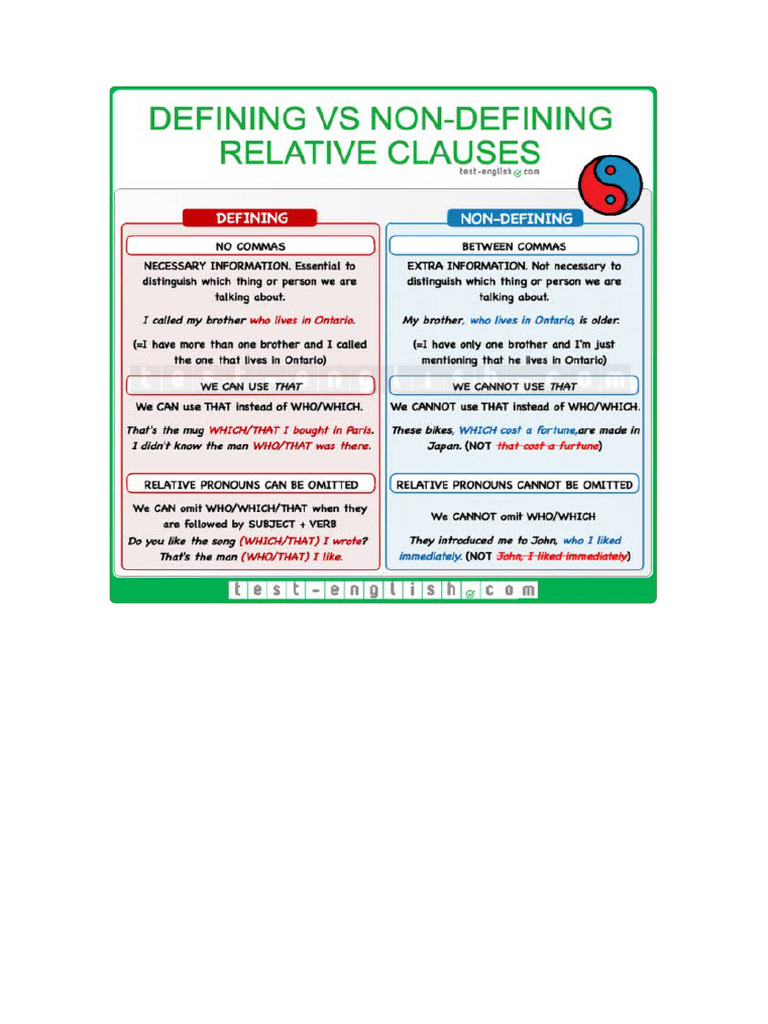 DEFINING VS NON-DEFINING RELATIVE CLAUSES
test-english.com

DEFINING

NO COMMAS

NECESSARY INFORMATION. Essential to distinguish which thing or person we are talking about.

I called my brother who lives in Ontario.

(=I have more than one brother and I called the one that lives in Ontario)

WE CAN USE THAT

We CAN use THAT instead of WHO/WHICH.

That's the mug WHICH/THAT I bought in Paris. I didn't know the man WHO/THAT was there.

RELATIVE PRONOUNS CAN BE OMITTED

We CAN omit WHO/WHICH/THAT when they are followed by SUBJECT + VERB

Do you like the song (WHICH/THAT) I wrote? That's the man (WHO/THAT) I like.

NON-DEFINING

BETWEEN COMMAS

EXTRA INFORMATION. Not necessary to distinguish which thing or person we are talking about.

My brother, who lives in Ontario, is older.

(=I have only one brother and I'm just mentioning that he lives in Ontario)

WE CANNOT USE THAT

We CANNOT use THAT instead of WHO/WHICH.

These bikes, WHICH cost a fortune,are made in Japan. (NOT that cost a furtune)

RELATIVE PRONOUNS CANNOT BE OMITTED

We CANNOT omit WHO/WHICH

They introduced me to John, who I liked immediately. (NOT John, I liked immediately)

test-english.com